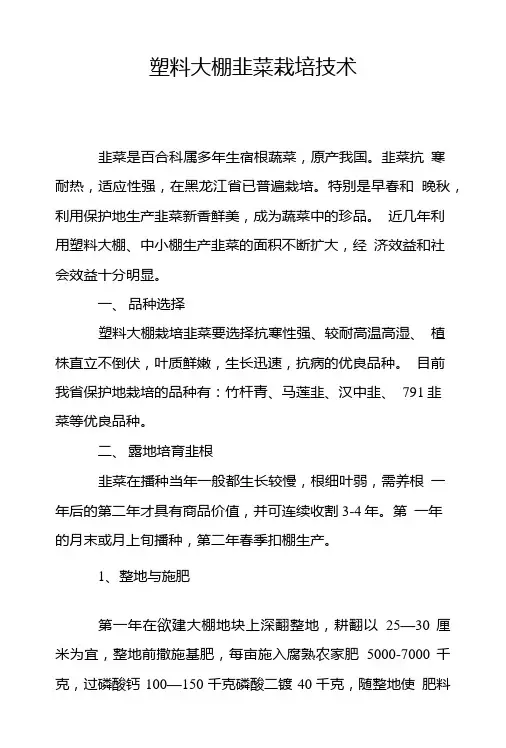 塑料大棚韭菜栽培技术

韭菜是百合科属多年生宿根蔬菜，原产我国。韭菜抗 寒耐热，适应性强，在黑龙江省已普遍栽培。特别是早春和 晚秋，利用保护地生产韭菜新香鲜美，成为蔬菜中的珍品。 近几年利用塑料大棚、中小棚生产韭菜的面积不断扩大，经 济效益和社会效益十分明显。

一、品种选择

塑料大棚栽培韭菜要选择抗寒性强、较耐高温高湿、 植株直立不倒伏，叶质鲜嫩，生长迅速，抗病的优良品种。 目前我省保护地栽培的品种有：竹杆青、马莲韭、汉中韭、 791 韭菜等优良品种。

二、露地培育韭根

韭菜在播种当年一般都生长较慢，根细叶弱，需养根 一年后的第二年才具有商品价值，并可连续收割 3-4 年。第 一年的月末或月上旬播种，第二年春季扣棚生产。

1、整地与施肥

第一年在欲建大棚地块上深翻整地，耕翻以 25—30 厘米为宜，整地前撒施基肥，每亩施入腐熟农家肥 5000-7000 千克，过磷酸钙 100—150 千克磷酸二铵 40 千克，随整地使 肥料